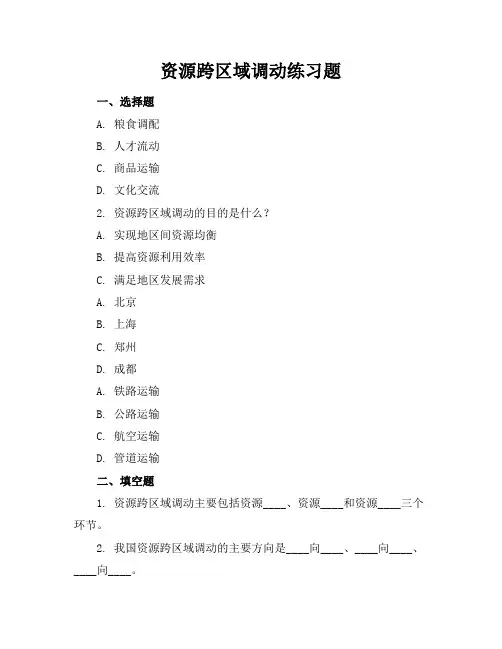 资源跨区域调动练习题

一、选择题

A. 粮食调配

B. 人才流动

C. 商品运输

D. 文化交流

2. 资源跨区域调动的目的是什么？

A. 实现地区间资源均衡

B. 提高资源利用效率

C. 满足地区发展需求

A. 北京

B. 上海

C. 郑州

D. 成都

A. 铁路运输

B. 公路运输

C. 航空运输

D. 管道运输

二、填空题

1. 资源跨区域调动主要包括资源____、资源____和资源____三个环节。

2. 我国资源跨区域调动的主要方向是____向____、____向____、____向____。